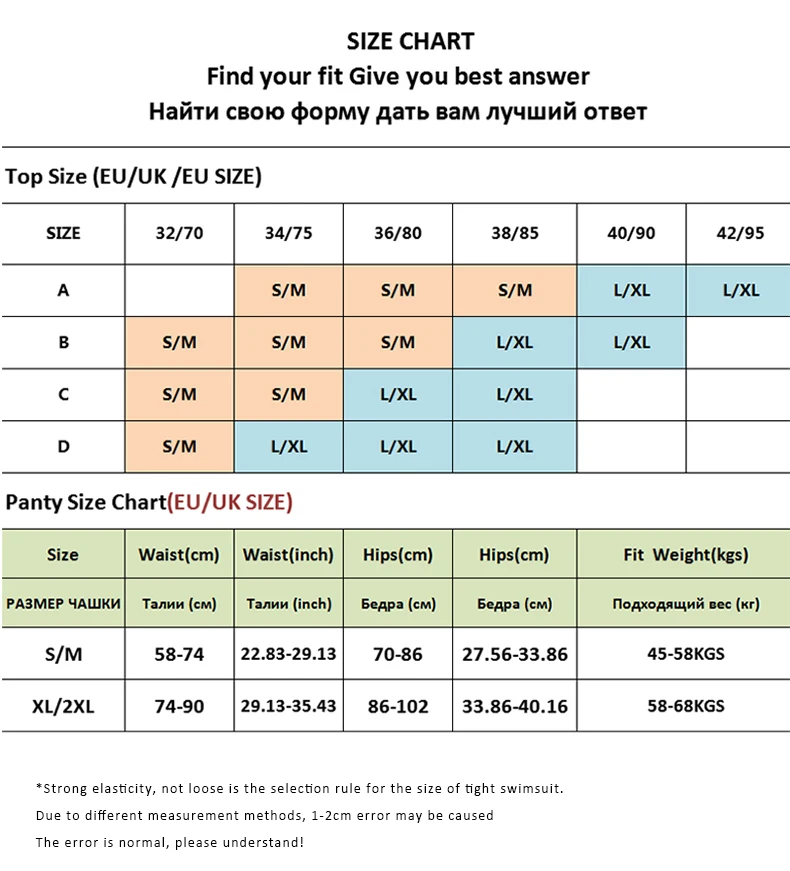 SIZE CHART
Find your fit Give you best answer
Найти свою форму дать вам лучший ответ

Top Size (EU/UK /EU SIZE)

| SIZE | 32/70 | 34/75 | 36/80 | 38/85 | 40/90 | 42/95 |
|---|---|---|---|---|---|---|
| A | | S/M | S/M | S/M | L/XL | L/XL |
| B | S/M | S/M | S/M | L/XL | L/XL | |
| C | S/M | S/M | L/XL | L/XL | | |
| D | S/M | L/XL | L/XL | L/XL | | |

Panty Size Chart(EU/UK SIZE)

| Size | Waist(cm) | Waist(inch) | Hips(cm) | Hips(cm) | Fit Weight(kgs) |
|---|---|---|---|---|---|
| РАЗМЕР ЧАШКИ | Талии (см) | Талии (inch) | Бедра (см) | Бедра (см) | Подходящий вес (кг) |
| S/M | 58-74 | 22.83-29.13 | 70-86 | 27.56-33.86 | 45-58KGS |
| XL/2XL | 74-90 | 29.13-35.43 | 86-102 | 33.86-40.16 | 58-68KGS |

*Strong elasticity, not loose is the selection rule for the size of tight swimsuit.
Due to different measurement methods, 1-2cm error may be caused
The error is normal, please understand!